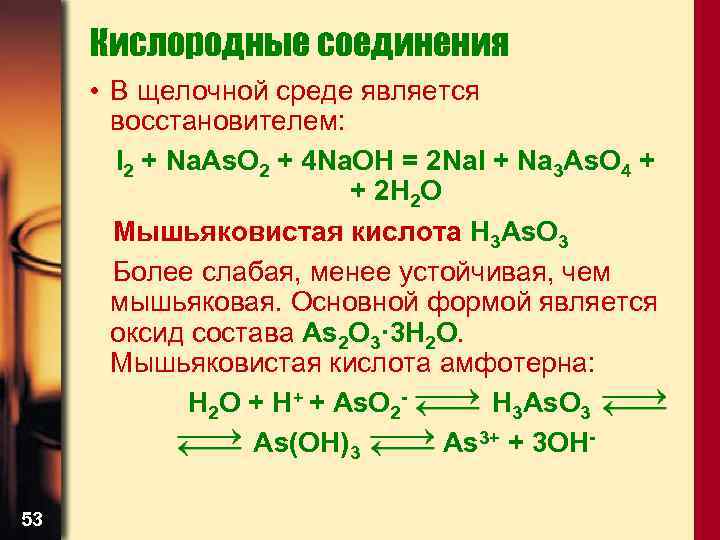 Кислородные соединения

• В щелочной среде является восстановителем:

$I_2 + NaAsO_2 + 4NaOH = 2NaI + Na_3AsO_4 +$
$+ 2H_2O$

Мышьяковистая кислота $H_3AsO_3$

Более слабая, менее устойчивая, чем мышьяковая. Основной формой является оксид состава $As_2O_3 \cdot 3H_2O$. Мышьяковистая кислота амфотерна:

$H_2O + H^+ + AsO_2^- \rightleftarrows H_3AsO_3 \rightleftarrows$
$\rightleftarrows As(OH)_3 \rightleftarrows As^{3+} + 3OH^-$

53